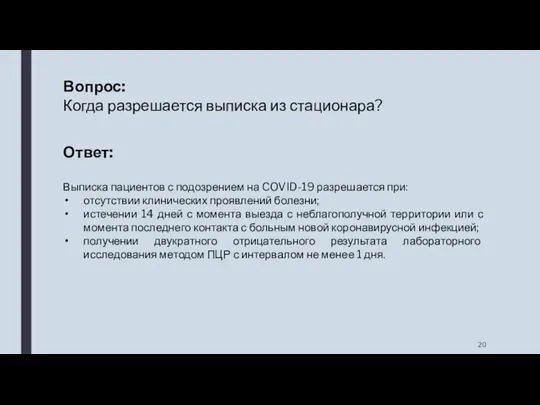 Вопрос:
Когда разрешается выписка из стационара?

Ответ:

Выписка пациентов с подозрением на COVID-19 разрешается при:
• отсутствии клинических проявлений болезни;
• истечении 14 дней с момента выезда с неблагополучной территории или с момента последнего контакта с больным новой коронавирусной инфекцией;
• получении двукратного отрицательного результата лабораторного исследования методом ПЦР с интервалом не менее 1 дня.

20